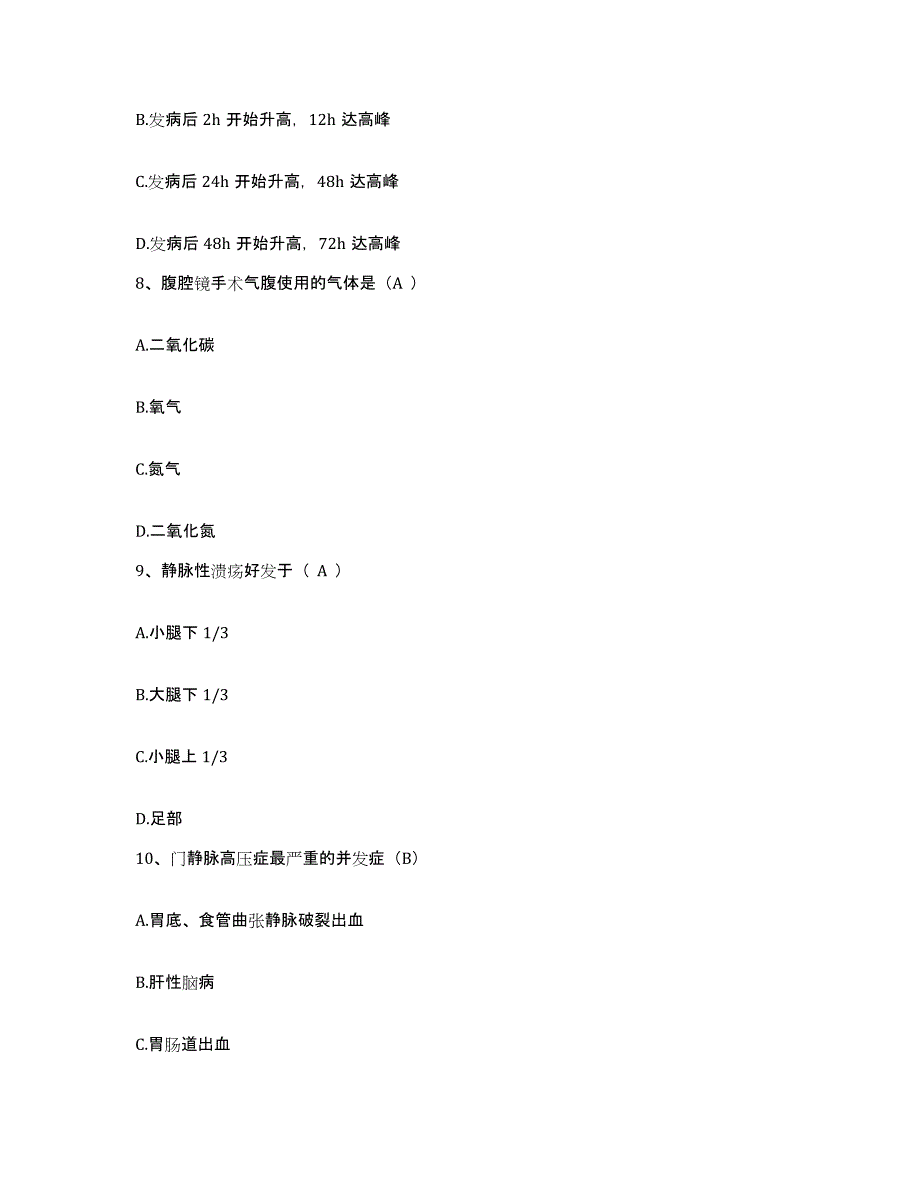 B.发病后 2h 开始升高，12h 达高峰

C.发病后 24h 开始升高，48h 达高峰

D.发病后 48h 开始升高，72h 达高峰

8、腹腔镜手术气腹使用的气体是（A ）

A.二氧化碳

B.氧气

C.氮气

D.二氧化氮

9、静脉性溃疡好发于（ A ）

A.小腿下 1/3

B.大腿下 1/3

C.小腿上 1/3

D.足部

10、门静脉高压症最严重的并发症（B）

A.胃底、食管曲张静脉破裂出血

B.肝性脑病

C.胃肠道出血